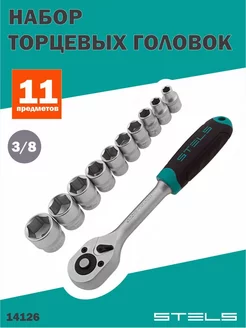 НАБОР
ТОРЦЕВЫХ ГОЛОВОК

11
предметов

3/8

STELS

14126

STELS